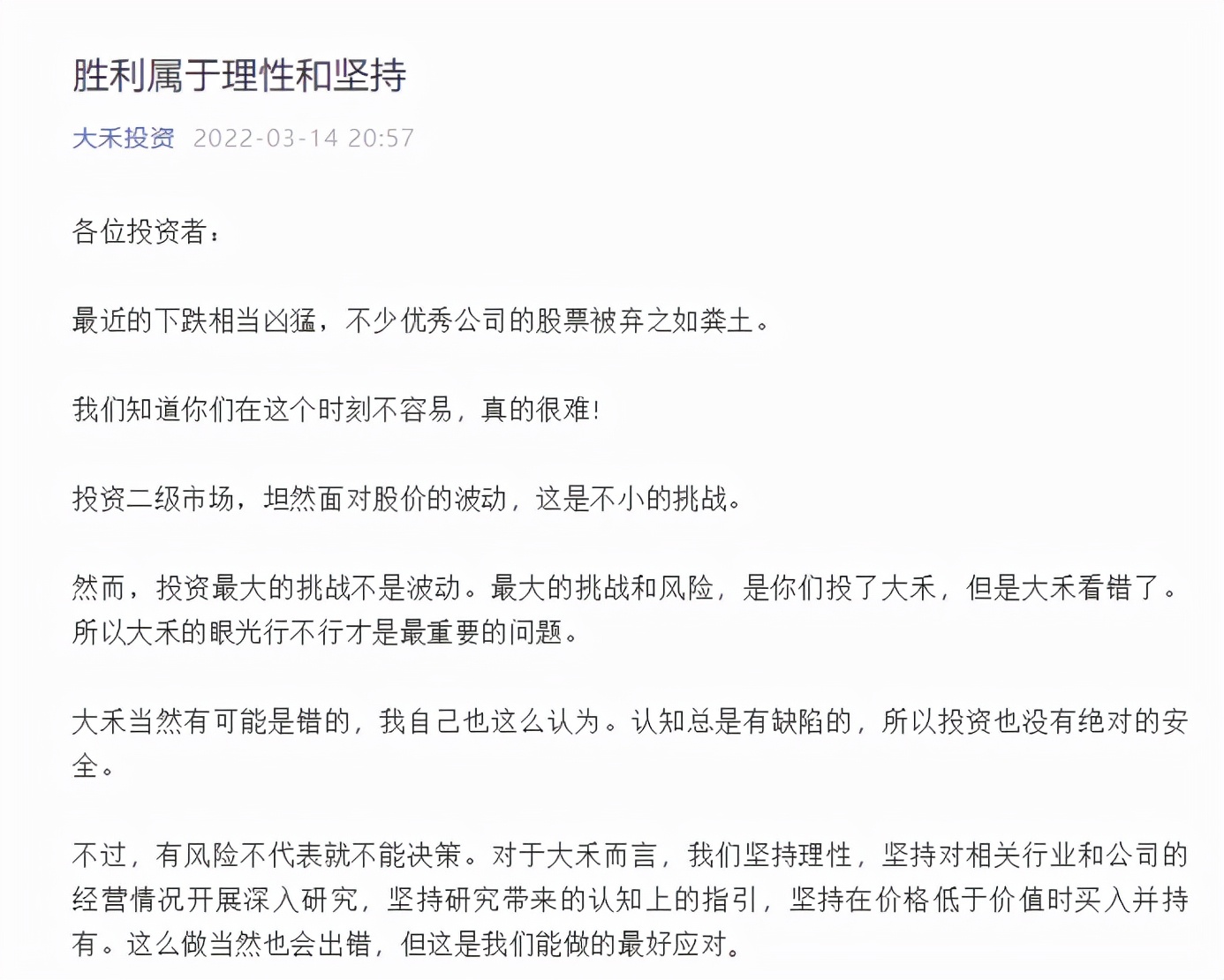 胜利属于理性和坚持

大禾投资 2022-03-14 20:57

各位投资者：

最近的下跌相当凶猛，不少优秀公司的股票被弃之如粪土。

我们知道你们在这个时刻不容易，真的很难！

投资二级市场，坦然面对股价的波动，这是不小的挑战。

然而，投资最大的挑战不是波动。最大的挑战和风险，是你们投了大禾，但是大禾看错了。所以大禾的眼光行不行才是最重要的问题。

大禾当然有可能是错的，我自己也这么认为。认知总是有缺陷的，所以投资也没有绝对的安全。

不过，有风险不代表就不能决策。对于大禾而言，我们坚持理性，坚持对相关行业和公司的经营情况开展深入研究，坚持研究带来的认知上的指引，坚持在价格低于价值时买入并持有。这么做当然也会出错，但这是我们能做的最好应对。